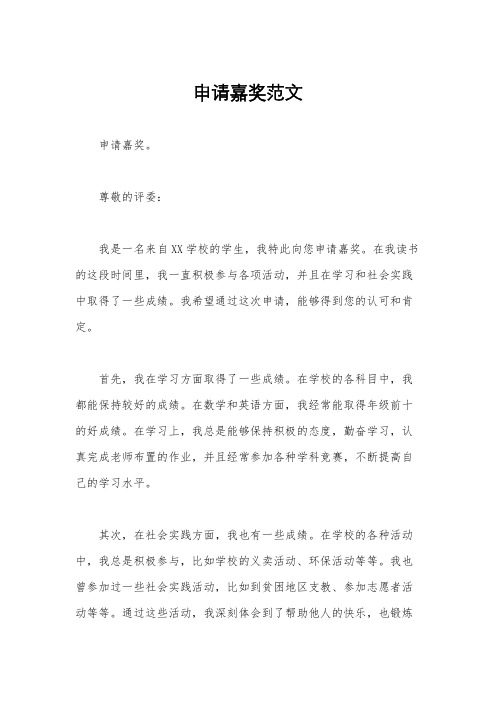 申请嘉奖范文

申请嘉奖。

尊敬的评委：

我是一名来自XX学校的学生，我特此向您申请嘉奖。在我读书的这段时间里，我一直积极参与各项活动，并且在学习和社会实践中取得了一些成绩。我希望通过这次申请，能够得到您的认可和肯定。

首先，我在学习方面取得了一些成绩。在学校的各科目中，我都能保持较好的成绩。在数学和英语方面，我经常能取得年级前十的好成绩。在学习上，我总是能够保持积极的态度，勤奋学习，认真完成老师布置的作业，并且经常参加各种学科竞赛，不断提高自己的学习水平。

其次，在社会实践方面，我也有一些成绩。在学校的各种活动中，我总是积极参与，比如学校的义卖活动、环保活动等等。我也曾参加过一些社会实践活动，比如到贫困地区支教、参加志愿者活动等等。通过这些活动，我深刻体会到了帮助他人的快乐，也锻炼